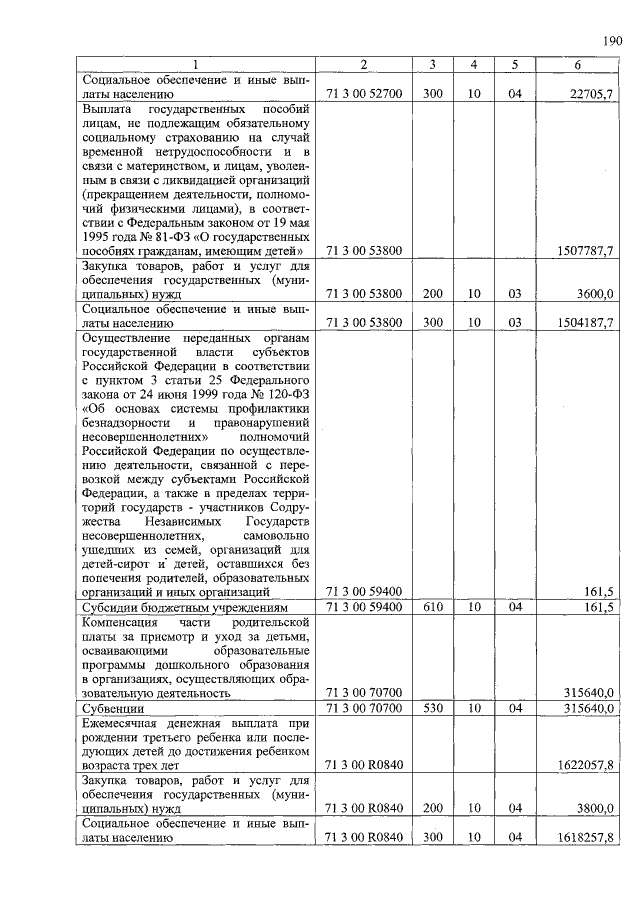 190

| 1 | 2 | 3 | 4 | 5 | 6 |
|---|---|---|---|---|---|
| Социальное обеспечение и иные выплаты населению | 71 3 00 52700 | 300 | 10 | 04 | 22705,7 |
| Выплата государственных пособий лицам, не подлежащим обязательному социальному страхованию на случай временной нетрудоспособности и в связи с материнством, и лицам, уволенным в связи с ликвидацией организаций (прекращением деятельности, полномочий физическими лицами), в соответствии с Федеральным законом от 19 мая 1995 года № 81-ФЗ «О государственных пособиях гражданам, имеющим детей» | 71 3 00 53800 | | | | 1507787,7 |
| Закупка товаров, работ и услуг для обеспечения государственных (муниципальных) нужд | 71 3 00 53800 | 200 | 10 | 03 | 3600,0 |
| Социальное обеспечение и иные выплаты населению | 71 3 00 53800 | 300 | 10 | 03 | 1504187,7 |
| Осуществление переданных органам государственной власти субъектов Российской Федерации в соответствии с пунктом 3 статьи 25 Федерального закона от 24 июня 1999 года № 120-ФЗ «Об основах системы профилактики безнадзорности и правонарушений несовершеннолетних» полномочий Российской Федерации по осуществлению деятельности, связанной с перевозкой между субъектами Российской Федерации, а также в пределах территорий государств - участников Содружества Независимых Государств несовершеннолетних, самовольно ушедших из семей, организаций для детей-сирот и детей, оставшихся без попечения родителей, образовательных организаций и иных организаций | 71 3 00 59400 | | | | 161,5 |
| Субсидии бюджетным учреждениям | 71 3 00 59400 | 610 | 10 | 04 | 161,5 |
| Компенсация части родительской платы за присмотр и уход за детьми, осваивающими образовательные программы дошкольного образования в организациях, осуществляющих образовательную деятельность | 71 3 00 70700 | | | | 315640,0 |
| Субвенции | 71 3 00 70700 | 530 | 10 | 04 | 315640,0 |
| Ежемесячная денежная выплата при рождении третьего ребенка или последующих детей до достижения ребенком возраста трех лет | 71 3 00 R0840 | | | | 1622057,8 |
| Закупка товаров, работ и услуг для обеспечения государственных (муниципальных) нужд | 71 3 00 R0840 | 200 | 10 | 04 | 3800,0 |
| Социальное обеспечение и иные выплаты населению | 71 3 00 R0840 | 300 | 10 | 04 | 1618257,8 |